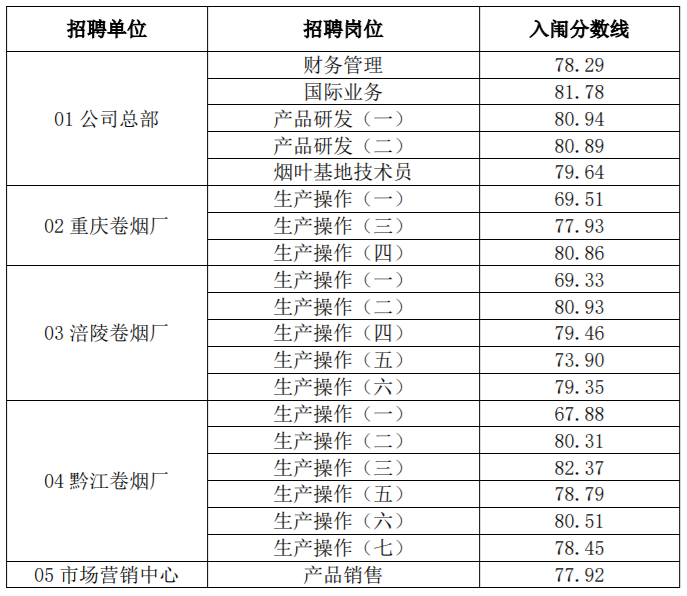 | 招聘单位 | 招聘岗位 | 入闱分数线 |
|---|---|---|
| 01 公司总部 | 财务管理 | 78.29 |
| | 国际业务 | 81.78 |
| | 产品研发（一） | 80.94 |
| | 产品研发（二） | 80.89 |
| | 烟叶基地技术员 | 79.64 |
| 02 重庆卷烟厂 | 生产操作（一） | 69.51 |
| | 生产操作（三） | 77.93 |
| | 生产操作（四） | 80.86 |
| 03 涪陵卷烟厂 | 生产操作（一） | 69.33 |
| | 生产操作（二） | 80.93 |
| | 生产操作（四） | 79.46 |
| | 生产操作（五） | 73.90 |
| | 生产操作（六） | 79.35 |
| 04 黔江卷烟厂 | 生产操作（一） | 67.88 |
| | 生产操作（二） | 80.31 |
| | 生产操作（三） | 82.37 |
| | 生产操作（五） | 78.79 |
| | 生产操作（六） | 80.51 |
| | 生产操作（七） | 78.45 |
| 05 市场营销中心 | 产品销售 | 77.92 |